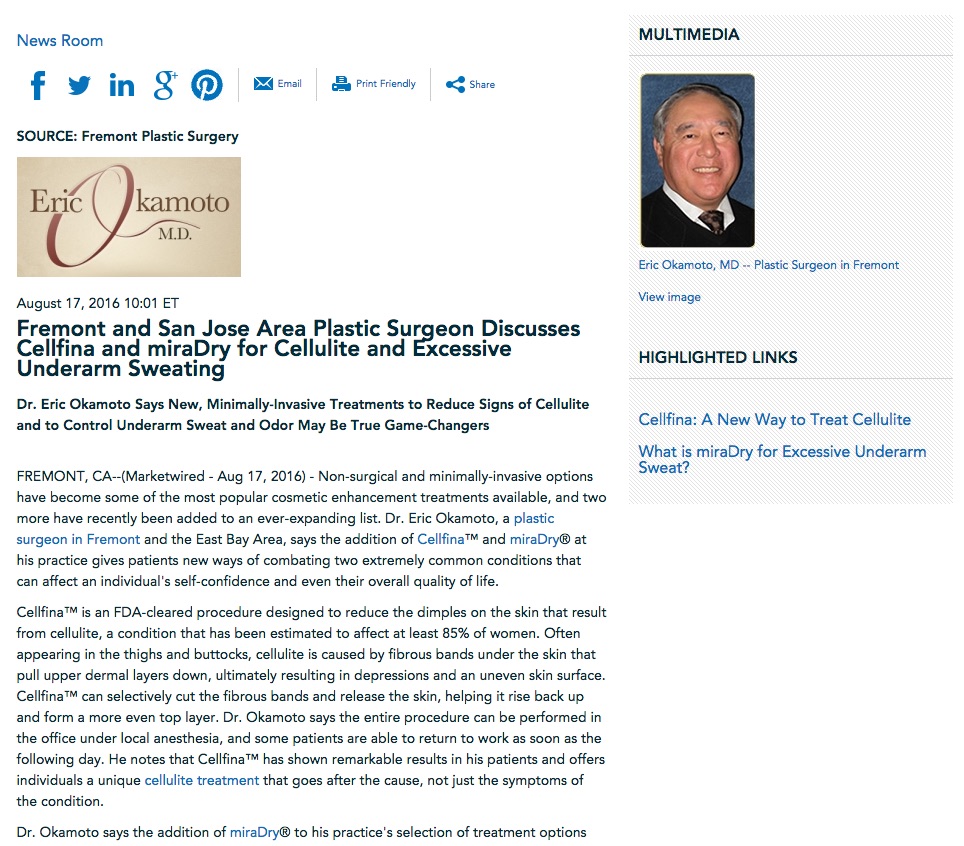 News Room

Email Print Friendly Share

SOURCE: Fremont Plastic Surgery

Eric Okamoto M.D.

August 17, 2016 10:01 ET

Fremont and San Jose Area Plastic Surgeon Discusses Cellfina and miraDry for Cellulite and Excessive Underarm Sweating

Dr. Eric Okamoto Says New, Minimally-Invasive Treatments to Reduce Signs of Cellulite and to Control Underarm Sweat and Odor May Be True Game-Changers

FREMONT, CA--(Marketwired - Aug 17, 2016) - Non-surgical and minimally-invasive options have become some of the most popular cosmetic enhancement treatments available, and two more have recently been added to an ever-expanding list. Dr. Eric Okamoto, a plastic surgeon in Fremont and the East Bay Area, says the addition of Cellfina™ and miraDry® at his practice gives patients new ways of combating two extremely common conditions that can affect an individual's self-confidence and even their overall quality of life.

Cellfina™ is an FDA-cleared procedure designed to reduce the dimples on the skin that result from cellulite, a condition that has been estimated to affect at least 85% of women. Often appearing in the thighs and buttocks, cellulite is caused by fibrous bands under the skin that pull upper dermal layers down, ultimately resulting in depressions and an uneven skin surface. Cellfina™ can selectively cut the fibrous bands and release the skin, helping it rise back up and form a more even top layer. Dr. Okamoto says the entire procedure can be performed in the office under local anesthesia, and some patients are able to return to work as soon as the following day. He notes that Cellfina™ has shown remarkable results in his patients and offers individuals a unique cellulite treatment that goes after the cause, not just the symptoms of the condition.

Dr. Okamoto says the addition of miraDry® to his practice's selection of treatment options

MULTIMEDIA

Eric Okamoto, MD -- Plastic Surgeon in Fremont

View image

HIGHLIGHTED LINKS

Cellfina: A New Way to Treat Cellulite

What is miraDry for Excessive Underarm Sweat?